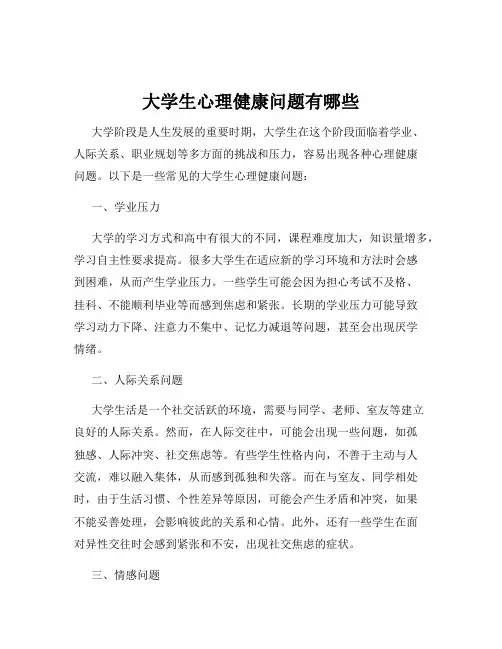 大学生心理健康问题有哪些

大学阶段是人生发展的重要时期，大学生在这个阶段面临着学业、人际关系、职业规划等多方面的挑战和压力，容易出现各种心理健康问题。以下是一些常见的大学生心理健康问题：

一、学业压力

大学的学习方式和高中有很大的不同，课程难度加大，知识量增多，学习自主性要求提高。很多大学生在适应新的学习环境和方法时会感到困难，从而产生学业压力。一些学生可能会因为担心考试不及格、挂科、不能顺利毕业等而感到焦虑和紧张。长期的学业压力可能导致学习动力下降、注意力不集中、记忆力减退等问题，甚至会出现厌学情绪。

二、人际关系问题

大学生活是一个社交活跃的环境，需要与同学、老师、室友等建立良好的人际关系。然而，在人际交往中，可能会出现一些问题，如孤独感、人际冲突、社交焦虑等。有些学生性格内向，不善于主动与人交流，难以融入集体，从而感到孤独和失落。而在与室友、同学相处时，由于生活习惯、个性差异等原因，可能会产生矛盾和冲突，如果不能妥善处理，会影响彼此的关系和心情。此外，还有一些学生在面对异性交往时会感到紧张和不安，出现社交焦虑的症状。

三、情感问题